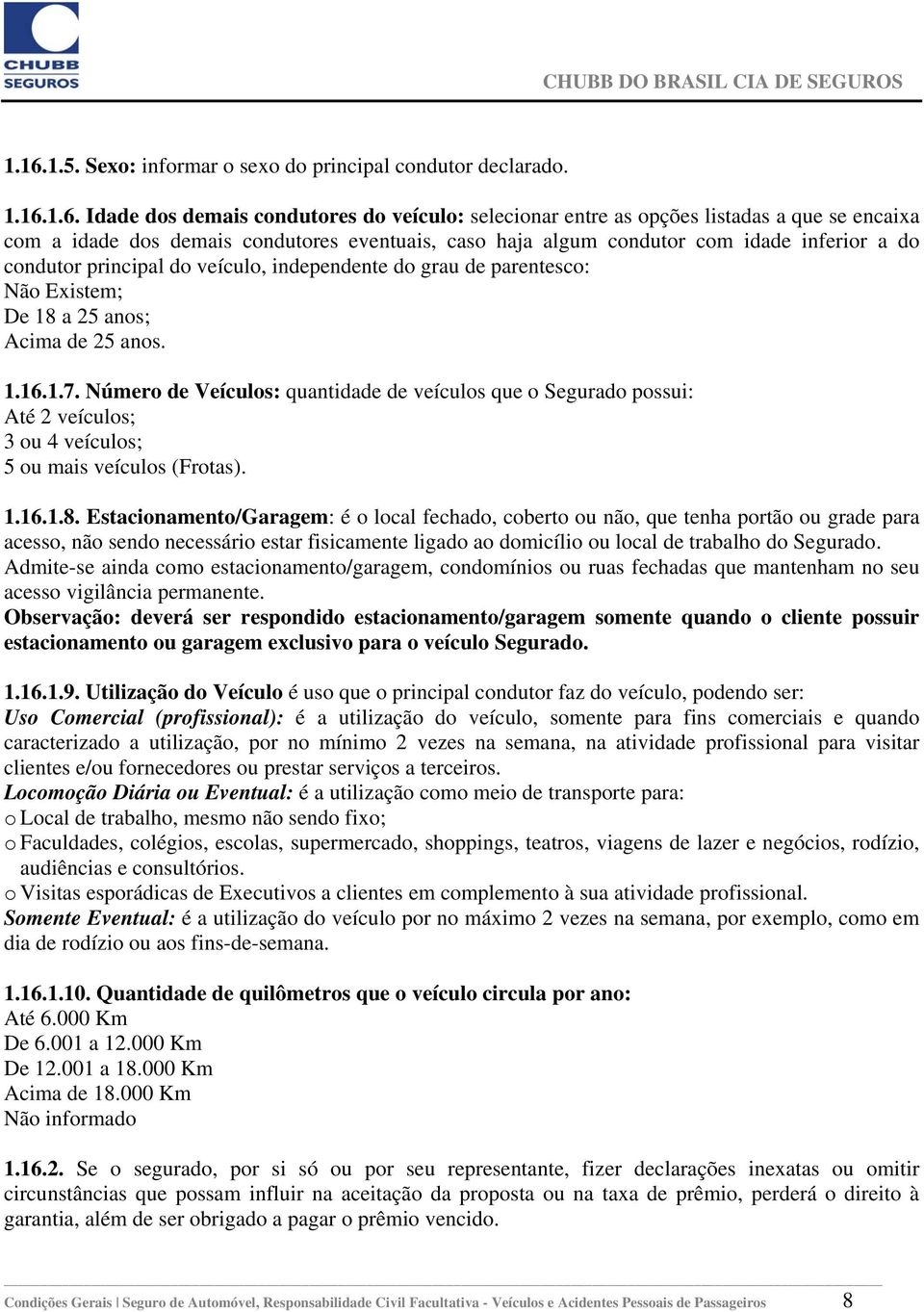 CHUBB SEGUROS

CHUBB DO BRASIL CIA DE SEGUROS

1.16.1.5. Sexo: informar o sexo do principal condutor declarado.

1.16.1.6. Idade dos demais condutores do veículo: selecionar entre as opções listadas a que se encaixa com a idade dos demais condutores eventuais, caso haja algum condutor com idade inferior a do condutor principal do veículo, independente do grau de parentesco:
Não Existem;
De 18 a 25 anos;
Acima de 25 anos.

1.16.1.7. Número de Veículos: quantidade de veículos que o Segurado possui:
Até 2 veículos;
3 ou 4 veículos;
5 ou mais veículos (Frotas).

1.16.1.8. Estacionamento/Garagem: é o local fechado, coberto ou não, que tenha portão ou grade para acesso, não sendo necessário estar fisicamente ligado ao domicílio ou local de trabalho do Segurado. Admite-se ainda como estacionamento/garagem, condomínios ou ruas fechadas que mantenham no seu acesso vigilância permanente.
Observação: deverá ser respondido estacionamento/garagem somente quando o cliente possuir estacionamento ou garagem exclusivo para o veículo Segurado.

1.16.1.9. Utilização do Veículo é uso que o principal condutor faz do veículo, podendo ser:
Uso Comercial (profissional): é a utilização do veículo, somente para fins comerciais e quando caracterizado a utilização, por no mínimo 2 vezes na semana, na atividade profissional para visitar clientes e/ou fornecedores ou prestar serviços a terceiros.
Locomoção Diária ou Eventual: é a utilização como meio de transporte para:
o Local de trabalho, mesmo não sendo fixo;
o Faculdades, colégios, escolas, supermercado, shoppings, teatros, viagens de lazer e negócios, rodízio, audiências e consultórios.
o Visitas esporádicas de Executivos a clientes em complemento à sua atividade profissional.
Somente Eventual: é a utilização do veículo por no máximo 2 vezes na semana, por exemplo, como em dia de rodízio ou aos fins-de-semana.

1.16.1.10. Quantidade de quilômetros que o veículo circula por ano:
Até 6.000 Km
De 6.001 a 12.000 Km
De 12.001 a 18.000 Km
Acima de 18.000 Km
Não informado

1.16.2. Se o segurado, por si só ou por seu representante, fizer declarações inexatas ou omitir circunstâncias que possam influir na aceitação da proposta ou na taxa de prêmio, perderá o direito à garantia, além de ser obrigado a pagar o prêmio vencido.

Condições Gerais | Seguro de Automóvel, Responsabilidade Civil Facultativa - Veículos e Acidentes Pessoais de Passageiros 8